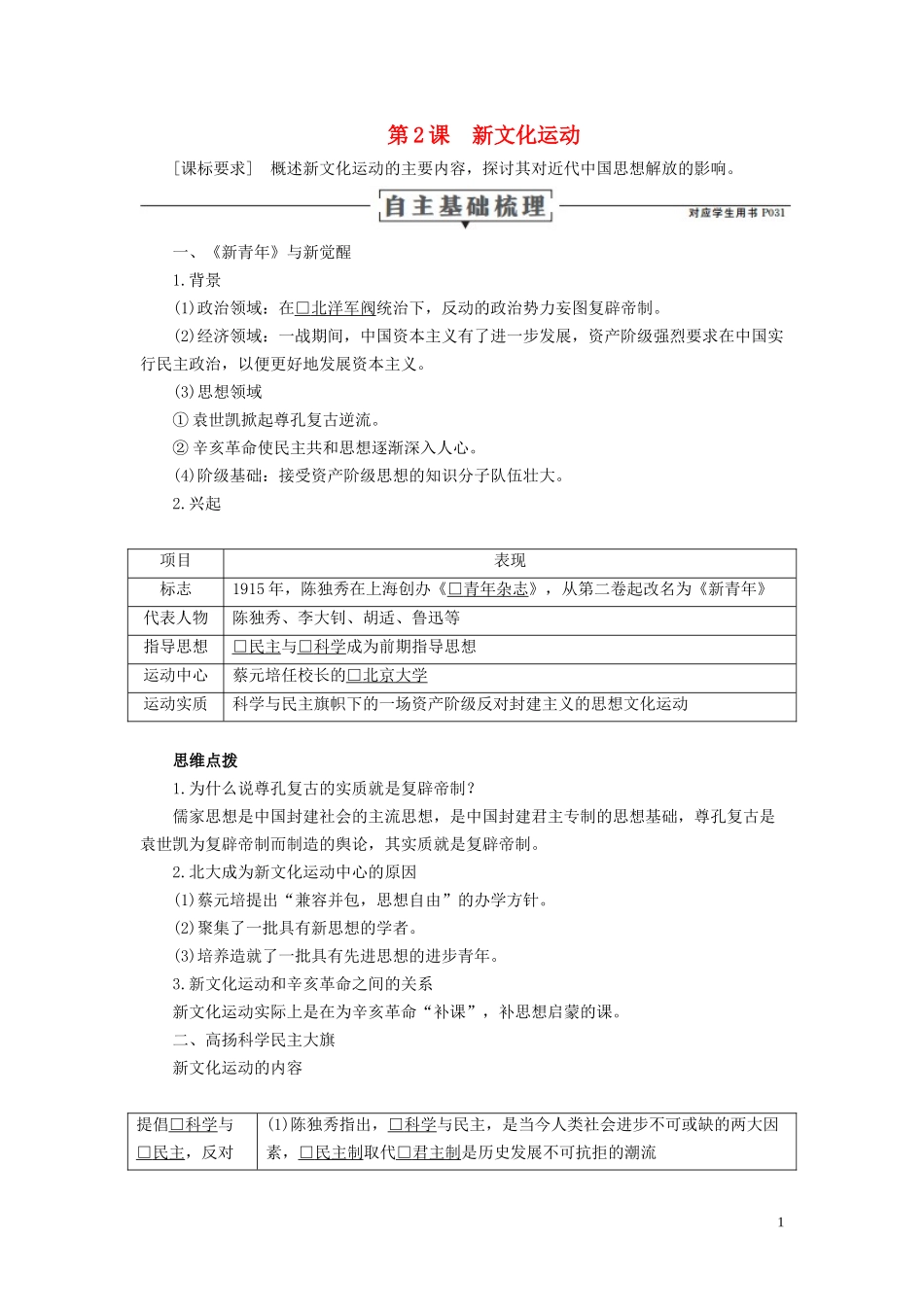 第2课　新文化运动

［课标要求］　概述新文化运动的主要内容，探讨其对近代中国思想解放的影响。

自主基础梳理

对应学生用书P031

一、《新青年》与新觉醒

1.背景

(1)政治领域：在☐北洋军阀统治下，反动的政治势力妄图复辟帝制。

(2)经济领域：一战期间，中国资本主义有了进一步发展，资产阶级强烈要求在中国实行民主政治，以便更好地发展资本主义。

(3)思想领域

①袁世凯掀起尊孔复古逆流。

②辛亥革命使民主共和思想逐渐深入人心。

(4)阶级基础：接受资产阶级思想的知识分子队伍壮大。

2.兴起

| 项目 | 表现 |
|---|---|
| 标志 | 1915年，陈独秀在上海创办《☐青年杂志》，从第二卷起改名为《新青年》 |
| 代表人物 | 陈独秀、李大钊、胡适、鲁迅等 |
| 指导思想 | ☐民主与☐科学成为前期指导思想 |
| 运动中心 | 蔡元培任校长的☐北京大学 |
| 运动实质 | 科学与民主旗帜下的一场资产阶级反对封建主义的思想文化运动 |

思维点拨

1.为什么说尊孔复古的实质就是复辟帝制？

儒家思想是中国封建社会的主流思想，是中国封建君主专制的思想基础，尊孔复古是袁世凯为复辟帝制而制造的舆论，其实质就是复辟帝制。

2.北大成为新文化运动中心的原因

(1)蔡元培提出“兼容并包，思想自由”的办学方针。

(2)聚集了一批具有新思想的学者。

(3)培养造就了一批具有先进思想的进步青年。

3.新文化运动和辛亥革命之间的关系

新文化运动实际上是在为辛亥革命“补课”，补思想启蒙的课。

二、高扬科学民主大旗

新文化运动的内容

| 提倡☐科学与☐民主，反对 | (1)陈独秀指出，☐科学与民主，是当今人类社会进步不可或缺的两大因素，☐民主制取代☐君主制是历史发展不可抗拒的潮流 |
|---|---|

1